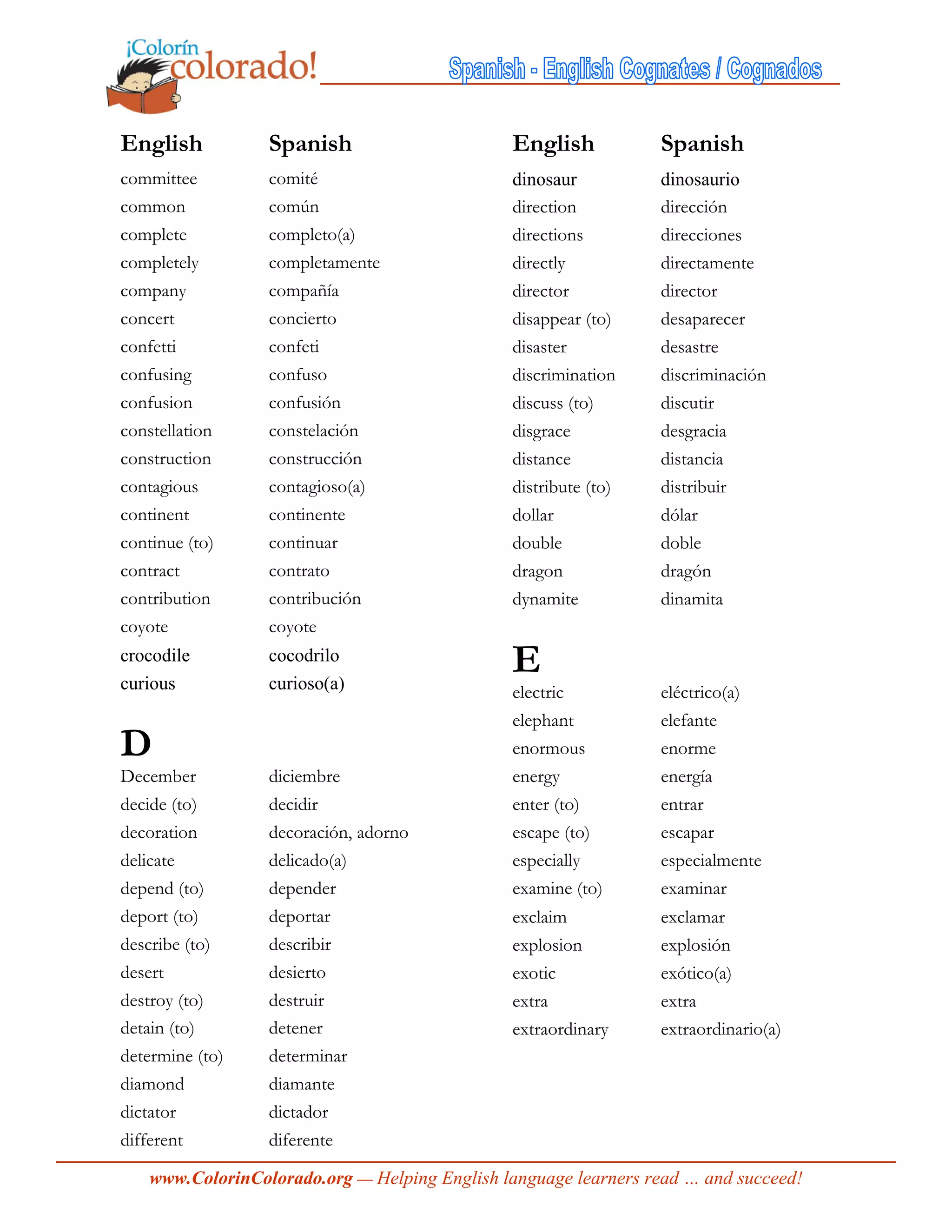 ¡Colorín colorado!

Spanish - English Cognates / Cognados

| English | Spanish |
|---|---|
| committee | comité |
| common | común |
| complete | completo(a) |
| completely | completamente |
| company | compañía |
| concert | concierto |
| confetti | confeti |
| confusing | confuso |
| confusion | confusión |
| constellation | constelación |
| construction | construcción |
| contagious | contagioso(a) |
| continent | continente |
| continue (to) | continuar |
| contract | contrato |
| contribution | contribución |
| coyote | coyote |
| crocodile | cocodrilo |
| curious | curioso(a) |

D

| | |
|---|---|
| December | diciembre |
| decide (to) | decidir |
| decoration | decoración, adorno |
| delicate | delicado(a) |
| depend (to) | depender |
| deport (to) | deportar |
| describe (to) | describir |
| desert | desierto |
| destroy (to) | destruir |
| detain (to) | detener |
| determine (to) | determinar |
| diamond | diamante |
| dictator | dictador |
| different | diferente |

| English | Spanish |
|---|---|
| dinosaur | dinosaurio |
| direction | dirección |
| directions | direcciones |
| directly | directamente |
| director | director |
| disappear (to) | desaparecer |
| disaster | desastre |
| discrimination | discriminación |
| discuss (to) | discutir |
| disgrace | desgracia |
| distance | distancia |
| distribute (to) | distribuir |
| dollar | dólar |
| double | doble |
| dragon | dragón |
| dynamite | dinamita |

E

| | |
|---|---|
| electric | eléctrico(a) |
| elephant | elefante |
| enormous | enorme |
| energy | energía |
| enter (to) | entrar |
| escape (to) | escapar |
| especially | especialmente |
| examine (to) | examinar |
| exclaim | exclamar |
| explosion | explosión |
| exotic | exótico(a) |
| extra | extra |
| extraordinary | extraordinario(a) |

www.ColorinColorado.org — Helping English language learners read ... and succeed!